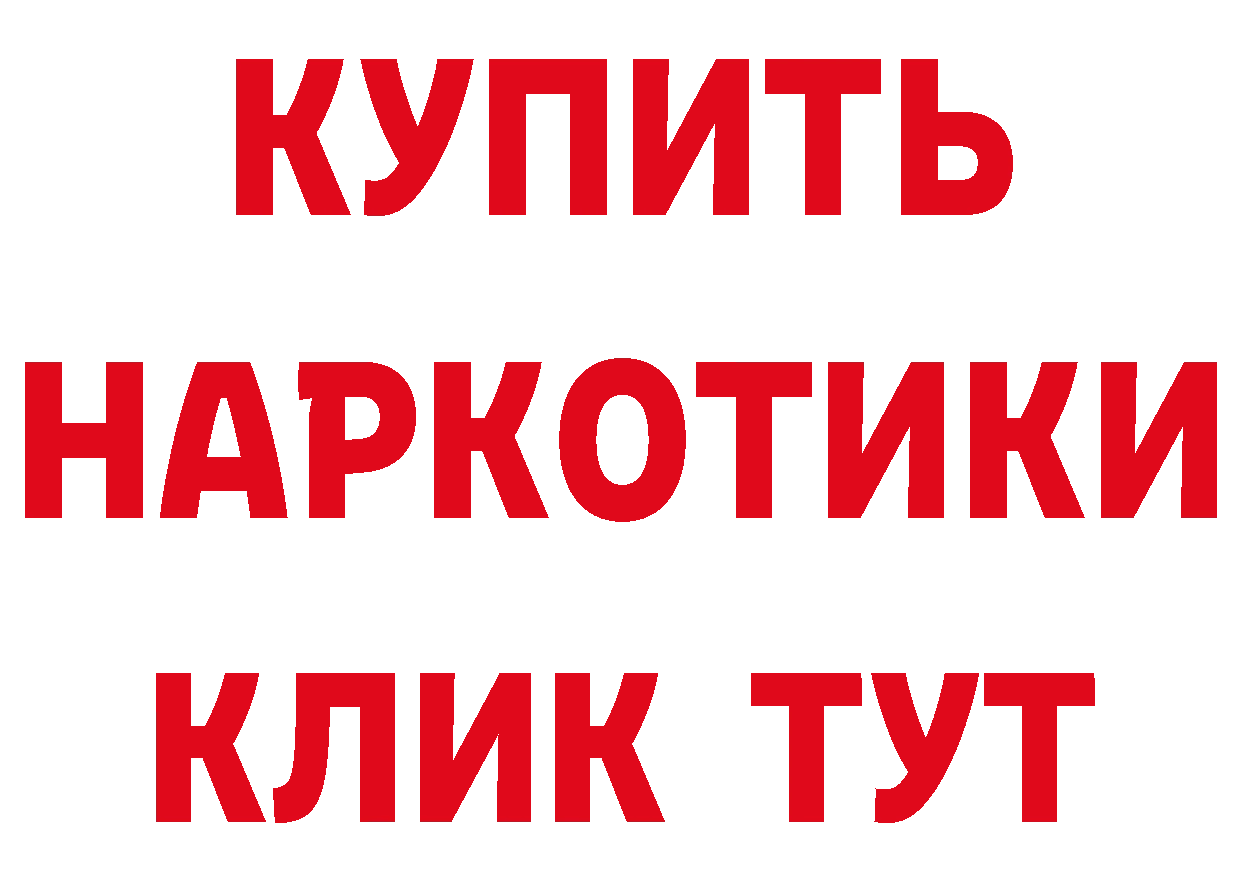 КУПИТЬ
НАРКОТИКИ
КЛИК ТУТ